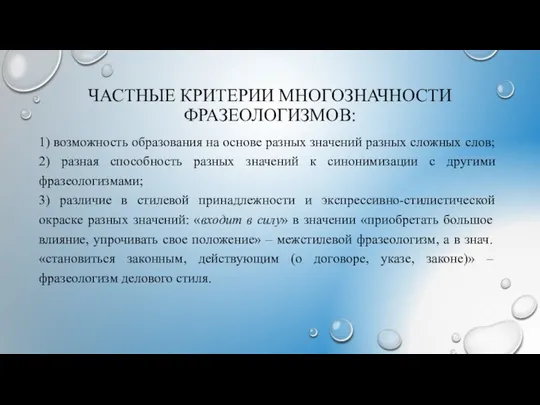 ЧАСТНЫЕ КРИТЕРИИ МНОГОЗНАЧНОСТИ ФРАЗЕОЛОГИЗМОВ:

1) возможность образования на основе разных значений разных сложных слов;
2) разная способность разных значений к синонимизации с другими фразеологизмами;
3) различие в стилевой принадлежности и экспрессивно-стилистической окраске разных значений: «входит в силу» в значении «приобретать большое влияние, упрочивать свое положение» – межстилевой фразеологизм, а в знач. «становиться законным, действующим (о договоре, указе, законе)» – фразеологизм делового стиля.